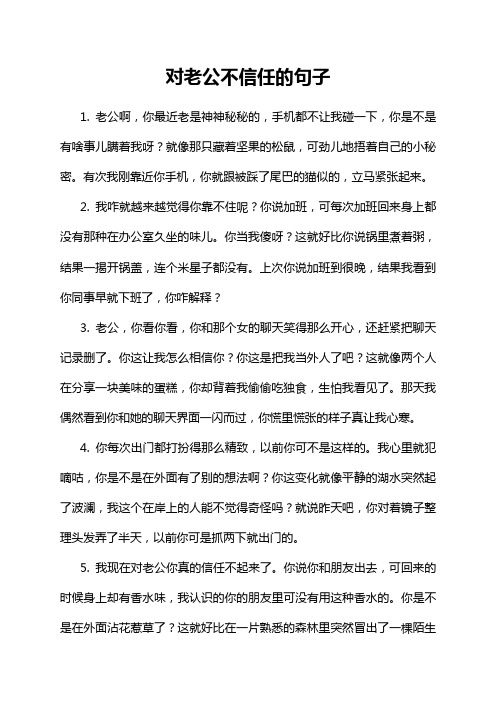 对老公不信任的句子

1. 老公啊，你最近老是神神秘秘的，手机都不让我碰一下，你是不是有啥事儿瞒着我呀？就像那只藏着坚果的松鼠，可劲儿地捂着自己的小秘密。有次我刚靠近你手机，你就跟被踩了尾巴的猫似的，立马紧张起来。

2. 我咋就越来越觉得你靠不住呢？你说加班，可每次加班回来身上都没有那种在办公室久坐的味儿。你当我傻呀？这就好比你说锅里煮着粥，结果一揭开锅盖，连个米星子都没有。上次你说加班到很晚，结果我看到你同事早就下班了，你咋解释？

3. 老公，你看你看，你和那个女的聊天笑得那么开心，还赶紧把聊天记录删了。你这让我怎么相信你？你这是把我当外人了吧？这就像两个人在分享一块美味的蛋糕，你却背着我偷偷吃独食，生怕我看见了。那天我偶然看到你和她的聊天界面一闪而过，你慌里慌张的样子真让我心寒。

4. 你每次出门都打扮得那么精致，以前你可不是这样的。我心里就犯嘀咕，你是不是在外面有了别的想法啊？你这变化就像平静的湖水突然起了波澜，我这个在岸上的人能不觉得奇怪吗？就说昨天吧，你对着镜子整理头发弄了半天，以前你可是抓两下就出门的。

5. 我现在对老公你真的信任不起来了。你说你和朋友出去，可回来的时候身上却有香水味，我认识的你的朋友里可没有用这种香水的。你是不是在外面沾花惹草了？这就好比在一片熟悉的森林里突然冒出了一棵陌生